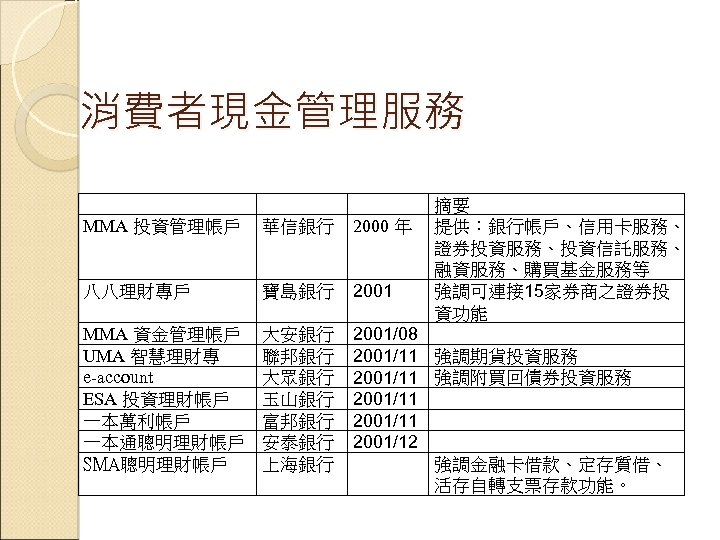 消費者現金管理服務

| | | | 摘要 |
|---|---|---|---|
| MMA 投資管理帳戶 | 華信銀行 | 2000 年 | 提供：銀行帳戶、信用卡服務、證券投資服務、投資信託服務、融資服務、購買基金服務等 |
| 八八理財專戶 | 寶島銀行 | 2001 | 強調可連接15家券商之證券投資功能 |
| MMA 資金管理帳戶 | 大安銀行 | 2001/08 | |
| UMA 智慧理財專 | 聯邦銀行 | 2001/11 | 強調期貨投資服務 |
| e-account | 大眾銀行 | 2001/11 | 強調附買回債券投資服務 |
| ESA 投資理財帳戶 | 玉山銀行 | 2001/11 | |
| 一本萬利帳戶 | 富邦銀行 | 2001/11 | |
| 一本通聰明理財帳戶 | 安泰銀行 | 2001/12 | |
| SMA聰明理財帳戶 | 上海銀行 | | 強調金融卡借款、定存質借、活存自轉支票存款功能。 |